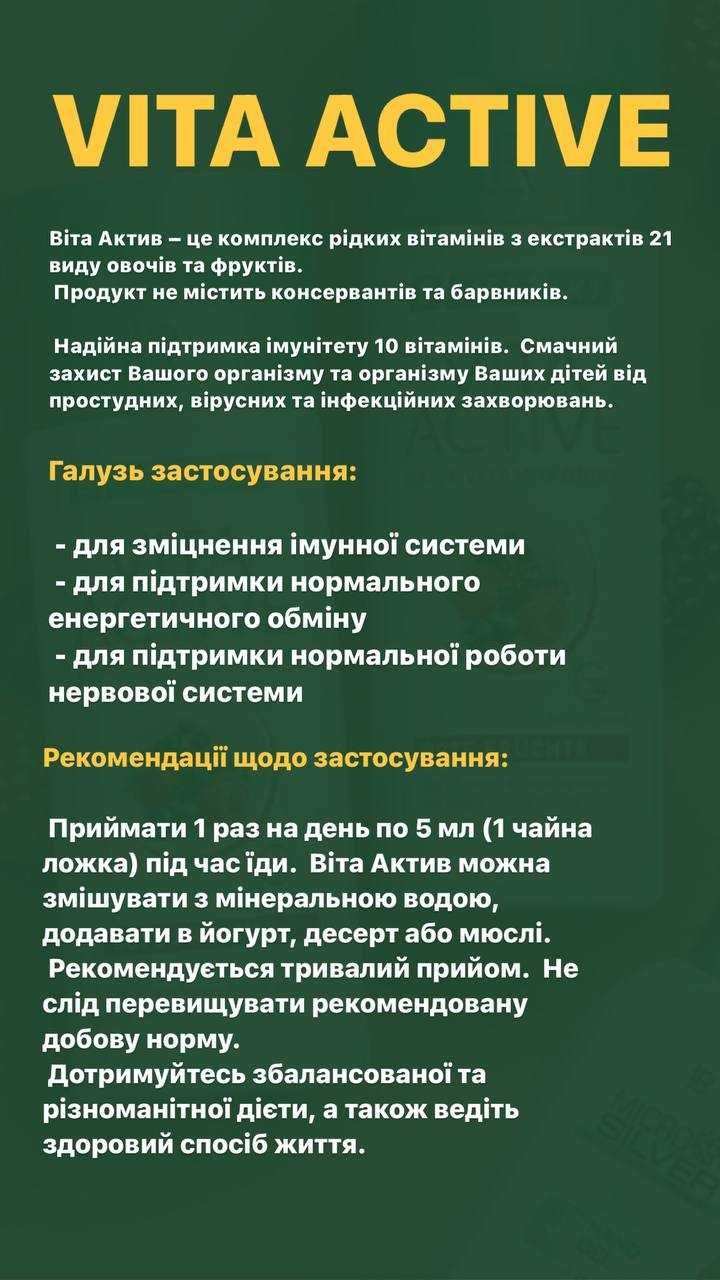 VITA ACTIVE

Віта Актив – це комплекс рідких вітамінів з екстрактів 21 виду овочів та фруктів.
Продукт не містить консервантів та барвників.

Надійна підтримка імунітету 10 вітамінів. Смачний захист Вашого організму та організму Ваших дітей від простудних, вірусних та інфекційних захворювань.

Галузь застосування:

- для зміцнення імунної системи
- для підтримки нормального енергетичного обміну
- для підтримки нормальної роботи нервової системи

Рекомендації щодо застосування:

Приймати 1 раз на день по 5 мл (1 чайна ложка) під час їди. Віта Актив можна змішувати з мінеральною водою, додавати в йогурт, десерт або мюслі.
Рекомендується тривалий прийом. Не слід перевищувати рекомендовану добову норму.
Дотримуйтесь збалансованої та різноманітної дієти, а також ведіть здоровий спосіб життя.